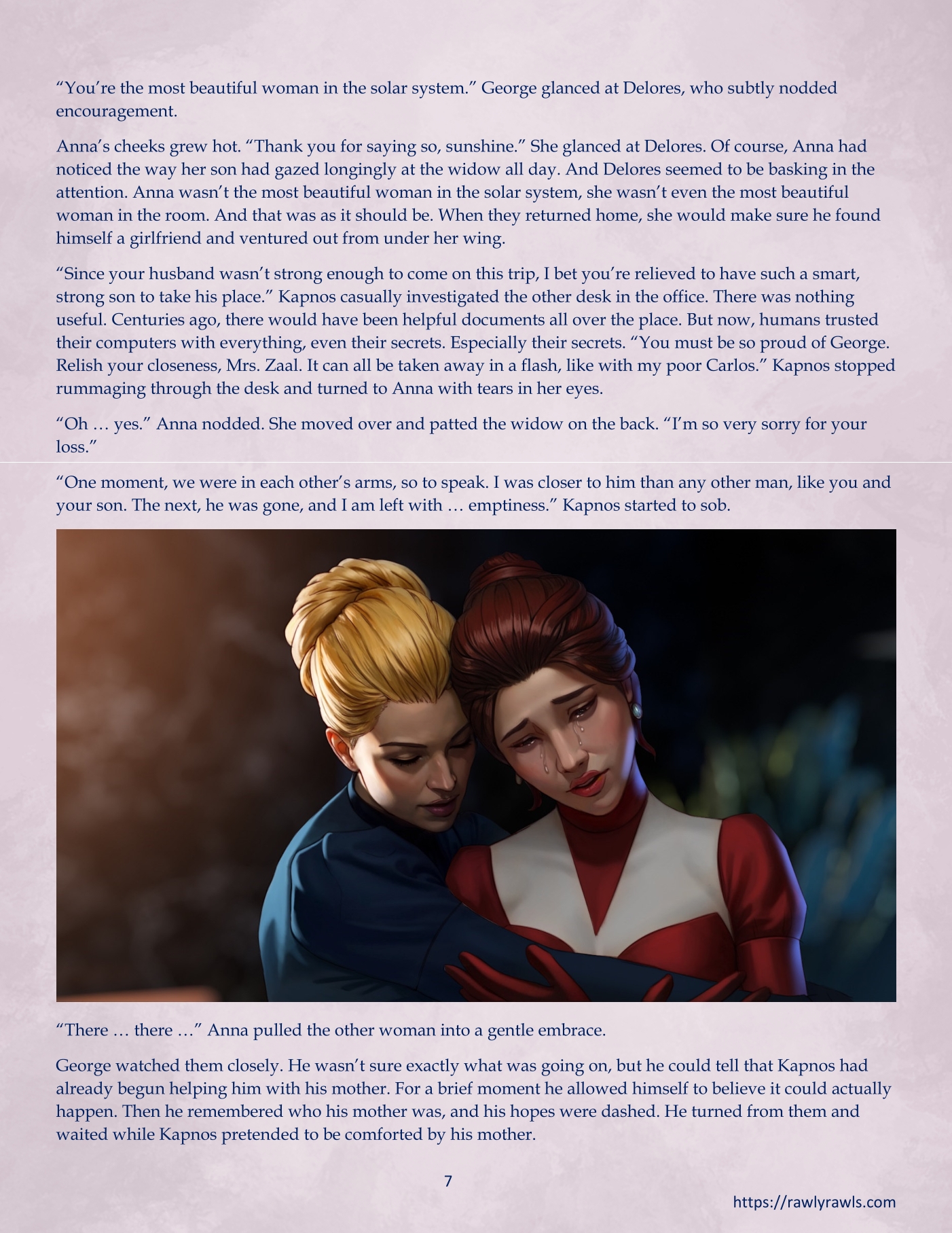 “You’re the most beautiful woman in the solar system.” George glanced at Delores, who subtly nodded encouragement.

Anna’s cheeks grew hot. “Thank you for saying so, sunshine.” She glanced at Delores. Of course, Anna had noticed the way her son had gazed longingly at the widow all day. And Delores seemed to be basking in the attention. Anna wasn’t the most beautiful woman in the solar system, she wasn’t even the most beautiful woman in the room. And that was as it should be. When they returned home, she would make sure he found himself a girlfriend and ventured out from under her wing.

“Since your husband wasn’t strong enough to come on this trip, I bet you’re relieved to have such a smart, strong son to take his place.” Kapnos casually investigated the other desk in the office. There was nothing useful. Centuries ago, there would have been helpful documents all over the place. But now, humans trusted their computers with everything, even their secrets. Especially their secrets. “You must be so proud of George. Relish your closeness, Mrs. Zaal. It can all be taken away in a flash, like with my poor Carlos.” Kapnos stopped rummaging through the desk and turned to Anna with tears in her eyes.

“Oh … yes.” Anna nodded. She moved over and patted the widow on the back. “I’m so very sorry for your loss.”

“One moment, we were in each other’s arms, so to speak. I was closer to him than any other man, like you and your son. The next, he was gone, and I am left with … emptiness.” Kapnos started to sob.

“There … there …” Anna pulled the other woman into a gentle embrace.

George watched them closely. He wasn’t sure exactly what was going on, but he could tell that Kapnos had already begun helping him with his mother. For a brief moment he allowed himself to believe it could actually happen. Then he remembered who his mother was, and his hopes were dashed. He turned from them and waited while Kapnos pretended to be comforted by his mother.

7

https://rawlyrawls.com